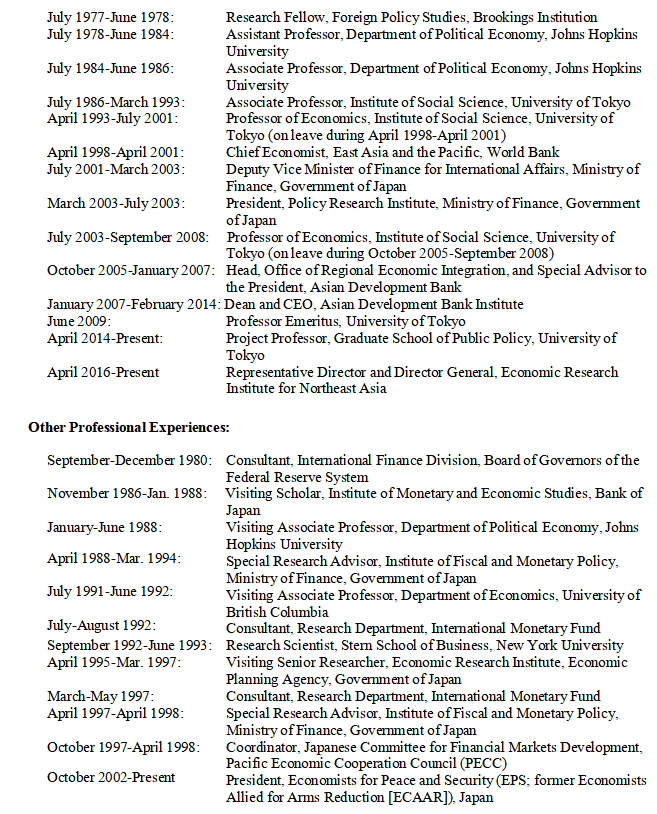 July 1977-June 1978: Research Fellow, Foreign Policy Studies, Brookings Institution
July 1978-June 1984: Assistant Professor, Department of Political Economy, Johns Hopkins University
July 1984-June 1986: Associate Professor, Department of Political Economy, Johns Hopkins University
July 1986-March 1993: Associate Professor, Institute of Social Science, University of Tokyo
April 1993-July 2001: Professor of Economics, Institute of Social Science, University of Tokyo (on leave during April 1998-April 2001)
April 1998-April 2001: Chief Economist, East Asia and the Pacific, World Bank
July 2001-March 2003: Deputy Vice Minister of Finance for International Affairs, Ministry of Finance, Government of Japan
March 2003-July 2003: President, Policy Research Institute, Ministry of Finance, Government of Japan
July 2003-September 2008: Professor of Economics, Institute of Social Science, University of Tokyo (on leave during October 2005-September 2008)
October 2005-January 2007: Head, Office of Regional Economic Integration, and Special Advisor to the President, Asian Development Bank
January 2007-February 2014: Dean and CEO, Asian Development Bank Institute
June 2009: Professor Emeritus, University of Tokyo
April 2014-Present: Project Professor, Graduate School of Public Policy, University of Tokyo
April 2016-Present Representative Director and Director General, Economic Research Institute for Northeast Asia

Other Professional Experiences:

September-December 1980: Consultant, International Finance Division, Board of Governors of the Federal Reserve System
November 1986-Jan. 1988: Visiting Scholar, Institute of Monetary and Economic Studies, Bank of Japan
January-June 1988: Visiting Associate Professor, Department of Political Economy, Johns Hopkins University
April 1988-Mar. 1994: Special Research Advisor, Institute of Fiscal and Monetary Policy, Ministry of Finance, Government of Japan
July 1991-June 1992: Visiting Associate Professor, Department of Economics, University of British Columbia
July-August 1992: Consultant, Research Department, International Monetary Fund
September 1992-June 1993: Research Scientist, Stern School of Business, New York University
April 1995-Mar. 1997: Visiting Senior Researcher, Economic Research Institute, Economic Planning Agency, Government of Japan
March-May 1997: Consultant, Research Department, International Monetary Fund
April 1997-April 1998: Special Research Advisor, Institute of Fiscal and Monetary Policy, Ministry of Finance, Government of Japan
October 1997-April 1998: Coordinator, Japanese Committee for Financial Markets Development, Pacific Economic Cooperation Council (PECC)
October 2002-Present President, Economists for Peace and Security (EPS; former Economists Allied for Arms Reduction [ECAAR]), Japan